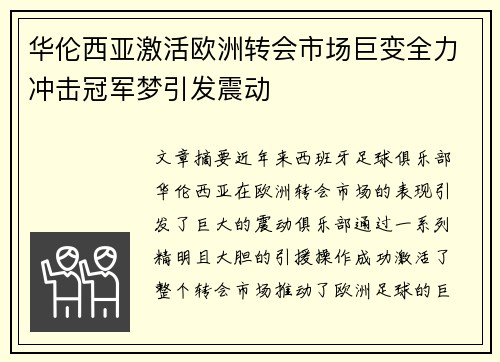 华伦西亚激活欧洲转会市场巨变全力冲击冠军梦引发震动

文章摘要近年来西班牙足球俱乐部华伦西亚在欧洲转会市场的表现引发了巨大的震动俱乐部通过一系列精明且大胆的引援操作成功激活了整个转会市场推动了欧洲足球的巨